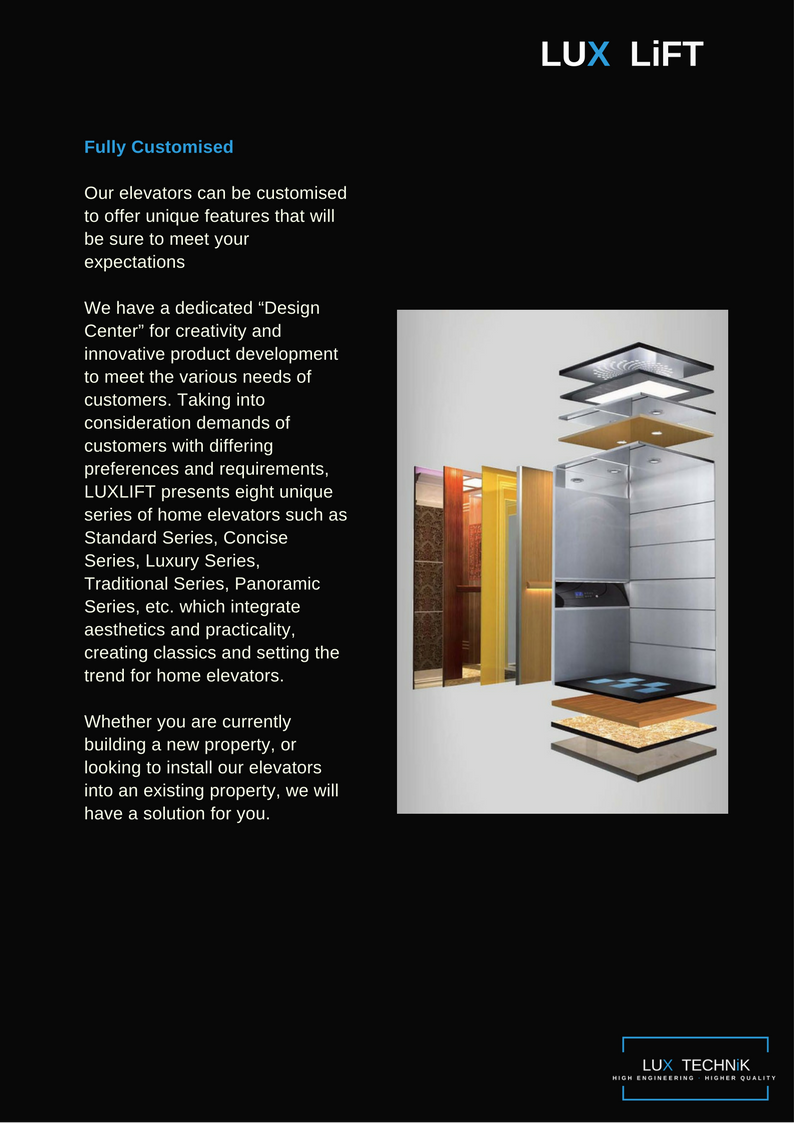 LUX LiFT

Fully Customised

Our elevators can be customised to offer unique features that will be sure to meet your expectations

We have a dedicated “Design Center” for creativity and innovative product development to meet the various needs of customers. Taking into consideration demands of customers with differing preferences and requirements, LUXLIFT presents eight unique series of home elevators such as Standard Series, Concise Series, Luxury Series, Traditional Series, Panoramic Series, etc. which integrate aesthetics and practicality, creating classics and setting the trend for home elevators.

Whether you are currently building a new property, or looking to install our elevators into an existing property, we will have a solution for you.

LUX TECHNiK
HIGH ENGINEERING · HIGHER QUALITY